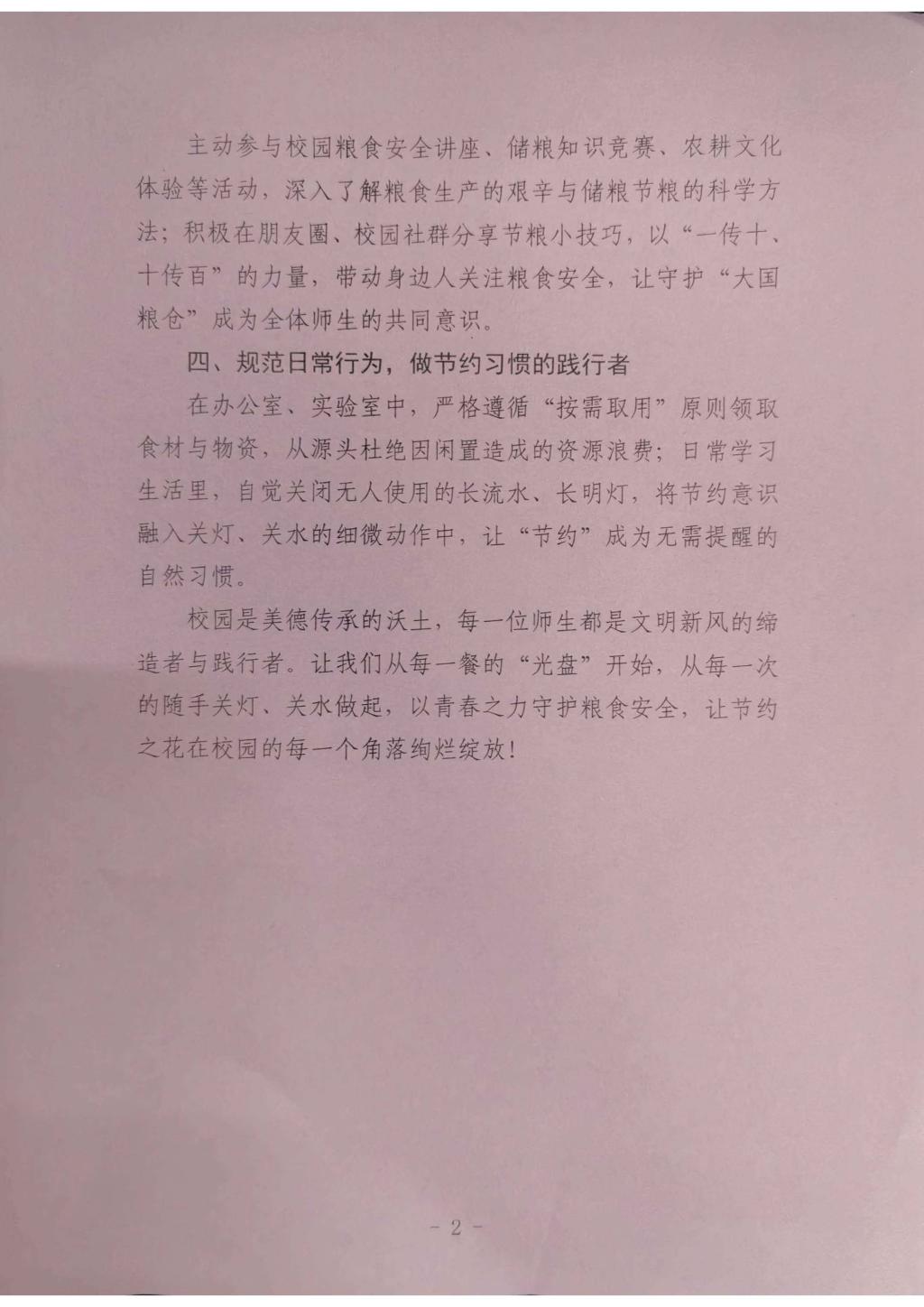 主动参与校园粮食安全讲座、储粮知识竞赛、农耕文化体验等活动，深入了解粮食生产的艰辛与储粮节粮的科学方法；积极在朋友圈、校园社群分享节粮小技巧，以“一传十、十传百”的力量，带动身边人关注粮食安全，让守护“大国粮仓”成为全体师生的共同意识。

四、规范日常行为，做节约习惯的践行者

在办公室、实验室中，严格遵循“按需取用”原则领取食材与物资，从源头杜绝因闲置造成的资源浪费；日常学习生活里，自觉关闭无人使用的长流水、长明灯，将节约意识融入关灯、关水的细微动作中，让“节约”成为无需提醒的自然习惯。

校园是美德传承的沃土，每一位师生都是文明新风的缔造者与践行者。让我们从每一餐的“光盘”开始，从每一次的随手关灯、关水做起，以青春之力守护粮食安全，让节约之花在校园的每一个角落绚烂绽放！

- 2 -